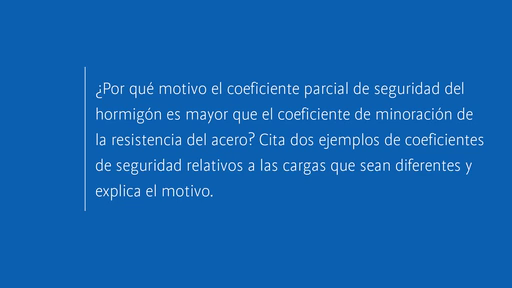 ¿Por qué motivo el coeficiente parcial de seguridad del hormigón es mayor que el coeficiente de minoración de la resistencia del acero? Cita dos ejemplos de coeficientes de seguridad relativos a las cargas que sean diferentes y explica el motivo.